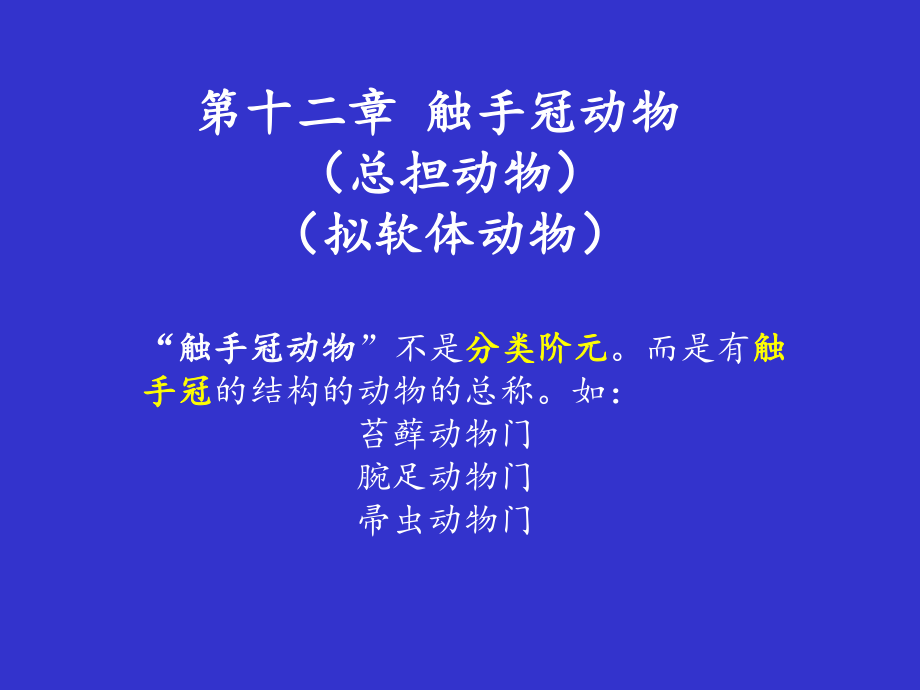 第十二章 触手冠动物
（总担动物）
（拟软体动物）

“触手冠动物”不是分类阶元。而是有触手冠的结构的动物的总称。如：
苔藓动物门
腕足动物门
帚虫动物门